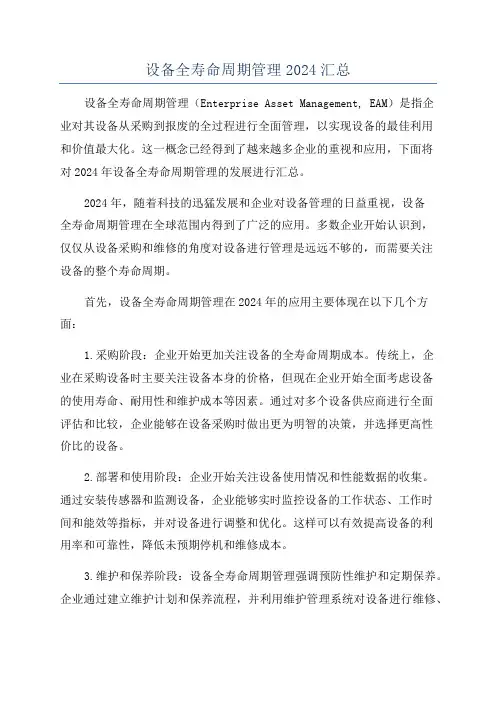 设备全寿命周期管理 2024 汇总

设备全寿命周期管理（Enterprise Asset Management, EAM）是指企业对其设备从采购到报废的全过程进行全面管理，以实现设备的最佳利用和价值最大化。这一概念已经得到了越来越多企业的重视和应用，下面将对 2024 年设备全寿命周期管理的发展进行汇总。

2024 年，随着科技的迅猛发展和企业对设备管理的日益重视，设备全寿命周期管理在全球范围内得到了广泛的应用。多数企业开始认识到，仅仅从设备采购和维修的角度对设备进行管理是远远不够的，而需要关注设备的整个寿命周期。

首先，设备全寿命周期管理在 2024 年的应用主要体现在以下几个方面：

1. 采购阶段：企业开始更加关注设备的全寿命周期成本。传统上，企业在采购设备时主要关注设备本身的价格，但现在企业开始全面考虑设备的使用寿命、耐用性和维护成本等因素。通过对多个设备供应商进行全面评估和比较，企业能够在设备采购时做出更为明智的决策，并选择更高性价比的设备。

2. 部署和使用阶段：企业开始关注设备使用情况和性能数据的收集。通过安装传感器和监测设备，企业能够实时监控设备的工作状态、工作时间和能效等指标，并对设备进行调整和优化。这样可以有效提高设备的利用率和可靠性，降低未预期停机和维修成本。

3. 维护和保养阶段：设备全寿命周期管理强调预防性维护和定期保养。企业通过建立维护计划和保养流程，并利用维护管理系统对设备进行维修、